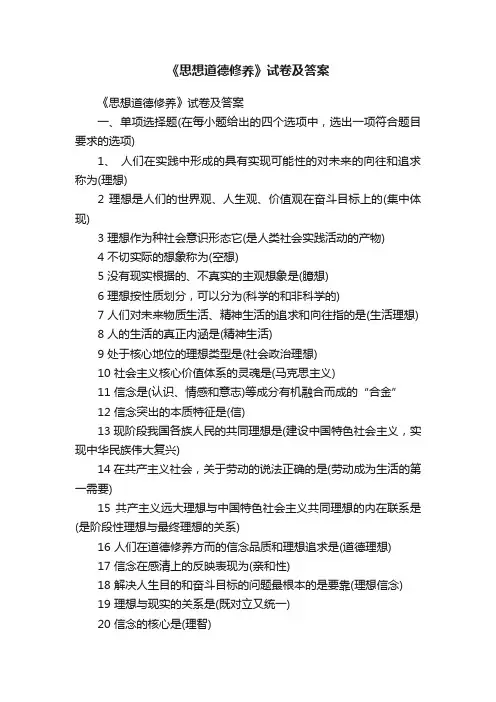 《思想道德修养》试卷及答案

《思想道德修养》试卷及答案

一、单项选择题(在每小题给出的四个选项中，选出一项符合题目要求的选项)

1、 人们在实践中形成的具有实现可能性的对未来的向往和追求称为(理想)

2 理想是人们的世界观、人生观、价值观在奋斗目标上的(集中体现)

3 理想作为种社会意识形态它(是人类社会实践活动的产物)

4 不切实际的想象称为(空想)

5 没有现实根据的、不真实的主观想象是(臆想)

6 理想按性质划分，可以分为(科学的和非科学的)

7 人们对未来物质生活、精神生活的追求和向往指的是(生活理想)

8 人的生活的真正内涵是(精神生活)

9 处于核心地位的理想类型是(社会政治理想)

10 社会主义核心价值体系的灵魂是(马克思主义)

11 信念是(认识、情感和意志)等成分有机融合而成的“合金”

12 信念突出的本质特征是(信)

13 现阶段我国各族人民的共同理想是(建设中国特色社会主义，实现中华民族伟大复兴)

14 在共产主义社会，关于劳动的说法正确的是(劳动成为生活的第一需要)

15 共产主义远大理想与中国特色社会主义共同理想的内在联系是(是阶段性理想与最终理想的关系)

16 人们在道德修养方而的信念品质和理想追求是(道德理想)

17 信念在感清上的反映表现为(亲和性)

18 解决人生目的和奋斗目标的问题最根本的是要靠(理想信念)

19 理想与现实的关系是(既对立又统一)

20 信念的核心是(理智)